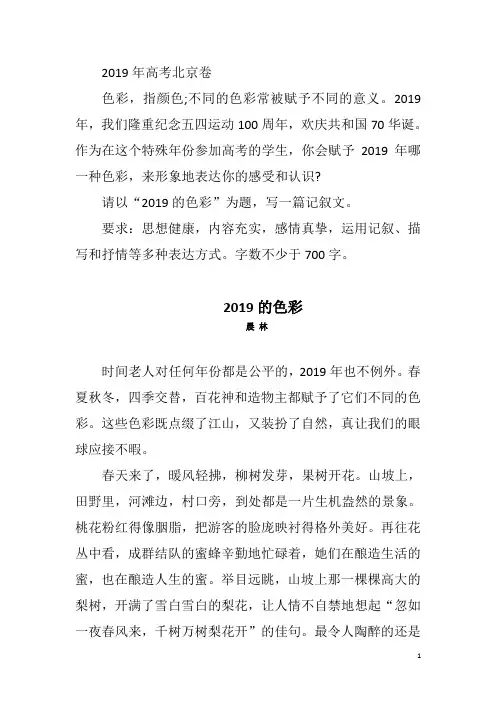 2019 年高考北京卷

色彩，指颜色;不同的色彩常被赋予不同的意义。2019 年，我们隆重纪念五四运动 100 周年，欢庆共和国 70 华诞。作为在这个特殊年份参加高考的学生，你会赋予 2019 年哪一种色彩，来形象地表达你的感受和认识?

请以“2019 的色彩”为题，写一篇记叙文。

要求：思想健康，内容充实，感情真挚，运用记叙、描写和抒情等多种表达方式。字数不少于 700 字。

2019 的色彩

晨 林

时间老人对任何年份都是公平的，2019 年也不例外。春夏秋冬，四季交替，百花神和造物主都赋予了它们不同的色彩。这些色彩既点缀了江山，又装扮了自然，真让我们的眼球应接不暇。

春天来了，暖风轻拂，柳树发芽，果树开花。山坡上，田野里，河滩边，村口旁，到处都是一片生机盎然的景象。桃花粉红得像胭脂，把游客的脸庞映衬得格外美好。再往花丛中看，成群结队的蜜蜂辛勤地忙碌着，她们在酿造生活的蜜，也在酿造人生的蜜。举目远眺，山坡上那一棵棵高大的梨树，开满了雪白雪白的梨花，让人情不自禁地想起“忽如一夜春风来，千树万树梨花开”的佳句。最令人陶醉的还是

1